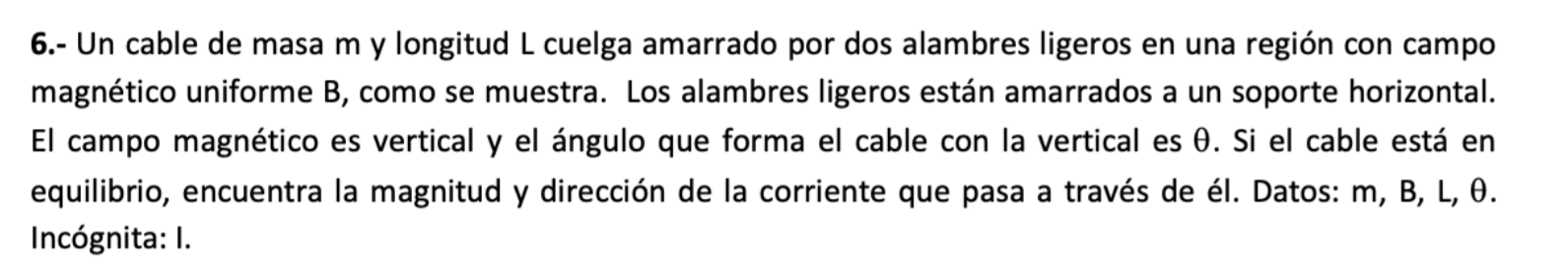 6.- Un cable de masa m y longitud L cuelga amarrado por dos alambres ligeros en una región con campo magnético uniforme B, como se muestra. Los alambres ligeros están amarrados a un soporte horizontal. El campo magnético es vertical y el ángulo que forma el cable con la vertical es $\theta$. Si el cable está en equilibrio, encuentra la magnitud y dirección de la corriente que pasa a través de él. Datos: m, B, L, $\theta$. Incógnita: I.